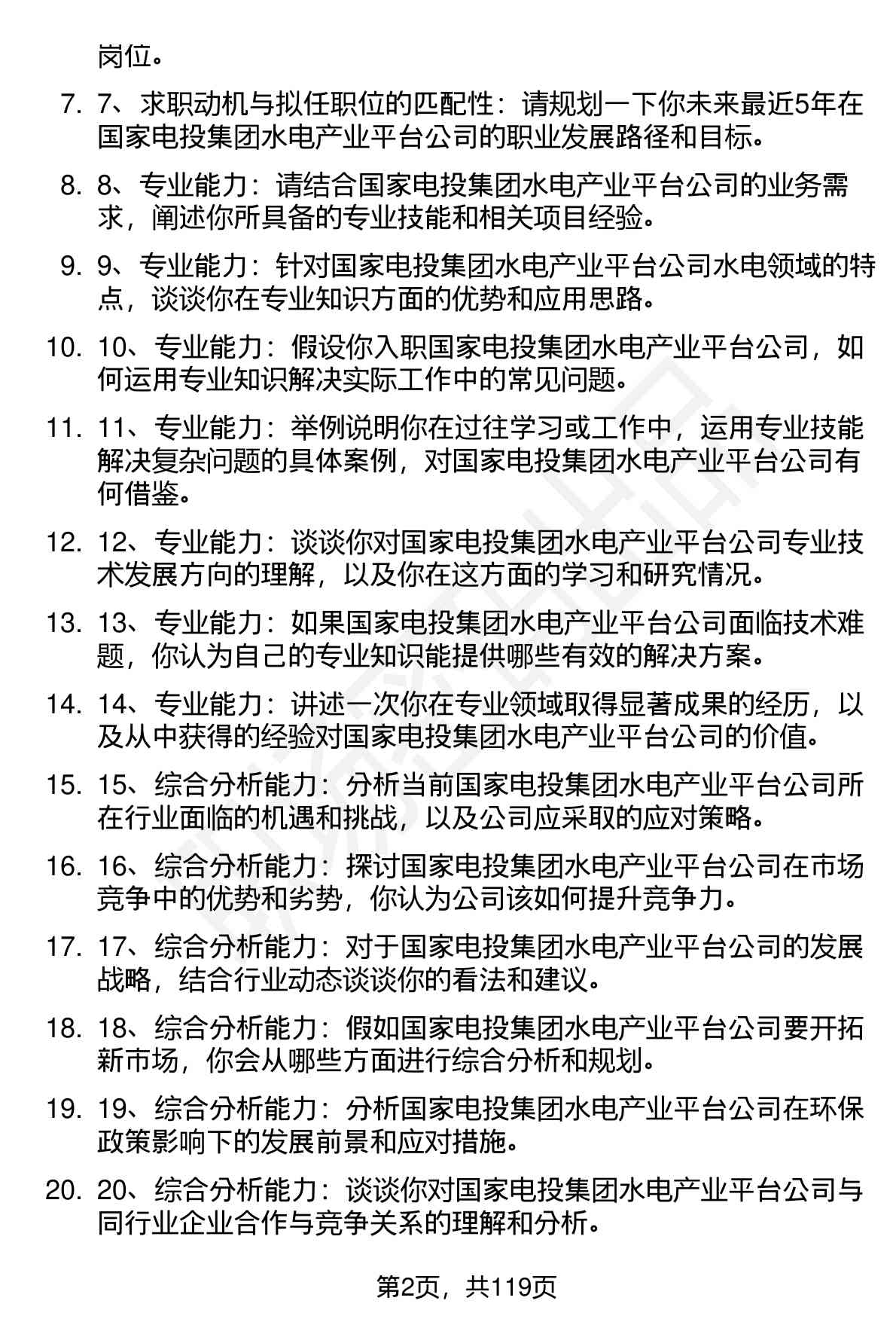 岗位。

7. 7、求职动机与拟任职位的匹配性：请规划一下你未来最近5年在国家电投集团水电产业平台公司的职业发展路径和目标。

8. 8、专业能力：请结合国家电投集团水电产业平台公司的业务需求，阐述你所具备的专业技能和相关项目经验。

9. 9、专业能力：针对国家电投集团水电产业平台公司水电领域的特点，谈谈你在专业知识方面的优势和应用思路。

10. 10、专业能力：假设你入职国家电投集团水电产业平台公司，如何运用专业知识解决实际工作中的常见问题。

11. 11、专业能力：举例说明你在过往学习或工作中，运用专业技能解决复杂问题的具体案例，对国家电投集团水电产业平台公司有何借鉴。

12. 12、专业能力：谈谈你对国家电投集团水电产业平台公司专业技术发展方向的理解，以及你在这方面的学习和研究情况。

13. 13、专业能力：如果国家电投集团水电产业平台公司面临技术难题，你认为自己的专业知识能提供哪些有效的解决方案。

14. 14、专业能力：讲述一次你在专业领域取得显著成果的经历，以及从中获得的经验对国家电投集团水电产业平台公司的价值。

15. 15、综合分析能力：分析当前国家电投集团水电产业平台公司所在行业面临的机遇和挑战，以及公司应采取的应对策略。

16. 16、综合分析能力：探讨国家电投集团水电产业平台公司在市场竞争中的优势和劣势，你认为公司该如何提升竞争力。

17. 17、综合分析能力：对于国家电投集团水电产业平台公司的发展战略，结合行业动态谈谈你的看法和建议。

18. 18、综合分析能力：假如国家电投集团水电产业平台公司要开拓新市场，你会从哪些方面进行综合分析和规划。

19. 19、综合分析能力：分析国家电投集团水电产业平台公司在环保政策影响下的发展前景和应对措施。

20. 20、综合分析能力：谈谈你对国家电投集团水电产业平台公司与同行业企业合作与竞争关系的理解和分析。

第2页，共119页